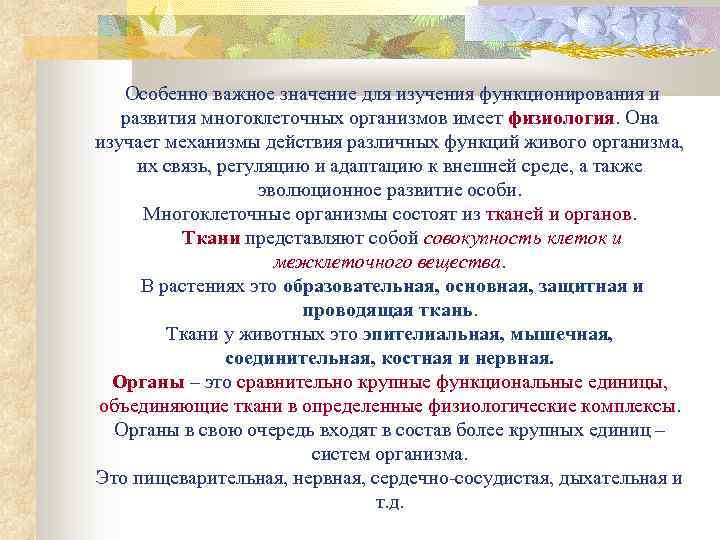 Особенно важное значение для изучения функционирования и развития многоклеточных организмов имеет физиология. Она изучает механизмы действия различных функций живого организма, их связь, регуляцию и адаптацию к внешней среде, а также эволюционное развитие особи.

Многоклеточные организмы состоят из тканей и органов.

Ткани представляют собой совокупность клеток и межклеточного вещества.

В растениях это образовательная, основная, защитная и проводящая ткань.

Ткани у животных это эпителиальная, мышечная, соединительная, костная и нервная.

Органы – это сравнительно крупные функциональные единицы, объединяющие ткани в определенные физиологические комплексы. Органы в свою очередь входят в состав более крупных единиц – систем организма.

Это пищеварительная, нервная, сердечно-сосудистая, дыхательная и т.д.